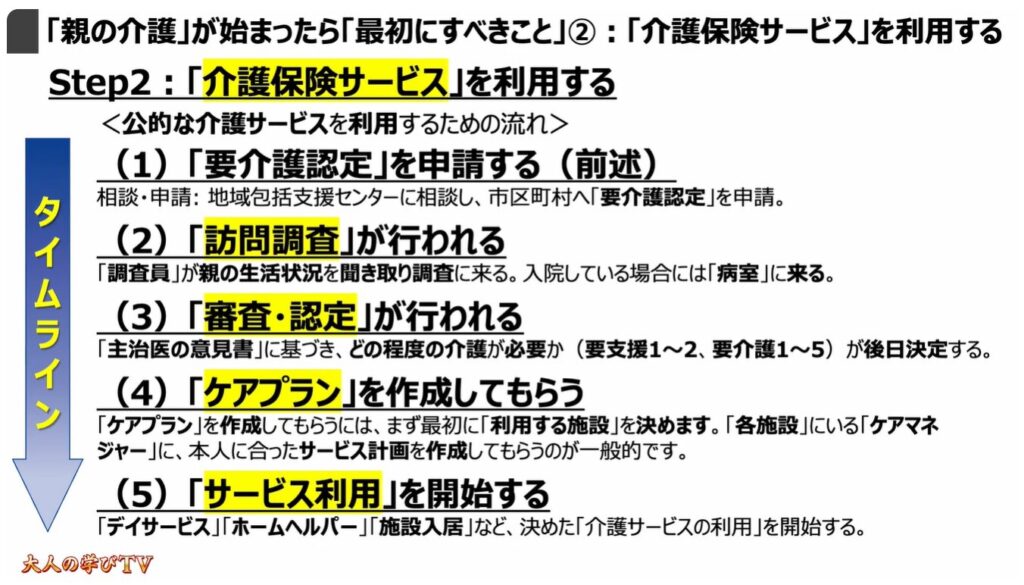 「親の介護」が始まったら「最初にすべきこと」②：「介護保険サービス」を利用する

Step2：「介護保険サービス」を利用する

＜公的な介護サービスを利用するための流れ＞

タイムライン

（1）「要介護認定」を申請する（前述）
相談・申請：地域包括支援センターに相談し、市区町村へ「要介護認定」を申請。

（2）「訪問調査」が行われる
「調査員」が親の生活状況を聞き取り調査に来る。入院している場合には「病室」に来る。

（3）「審査・認定」が行われる
「主治医の意見書」に基づき、どの程度の介護が必要か（要支援1～2、要介護1～5）が後日決定する。

（4）「ケアプラン」を作成してもらう
「ケアプラン」を作成してもらうには、まず最初に「利用する施設」を決めます。「各施設」にいる「ケアマネジャー」に、本人に合ったサービス計画を作成してもらうのが一般的です。

（5）「サービス利用」を開始する
「デイサービス」「ホームヘルパー」「施設入居」など、決めた「介護サービスの利用」を開始する。

大人の学びTV